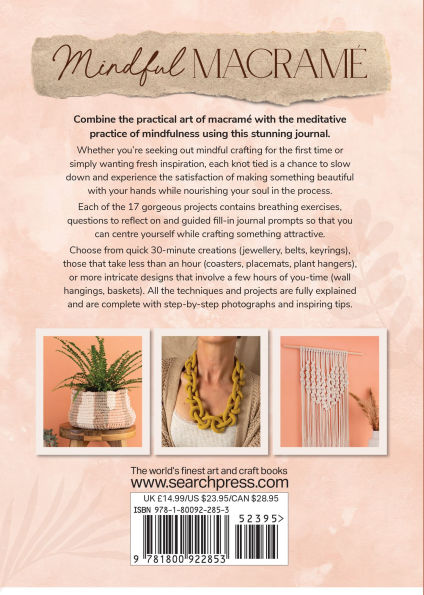 Mindful MACRAMÉ

Combine the practical art of macramé with the meditative practice of mindfulness using this stunning journal.

Whether you're seeking out mindful crafting for the first time or simply wanting fresh inspiration, each knot tied is a chance to slow down and experience the satisfaction of making something beautiful with your hands while nourishing your soul in the process.

Each of the 17 gorgeous projects contains breathing exercises, questions to reflect on and guided fill-in journal prompts so that you can centre yourself while crafting something attractive.

Choose from quick 30-minute creations (jewellery, belts, keyrings), those that take less than an hour (coasters, placemats, plant hangers), or more intricate designs that involve a few hours of you-time (wall hangings, baskets). All the techniques and projects are fully explained and are complete with step-by-step photographs and inspiring tips.

The world's finest art and craft books
www.searchpress.com

UK £14.99/US $23.95/CAN $28.95
ISBN 978-1-80092-285-3
52395>
9 781800 922853